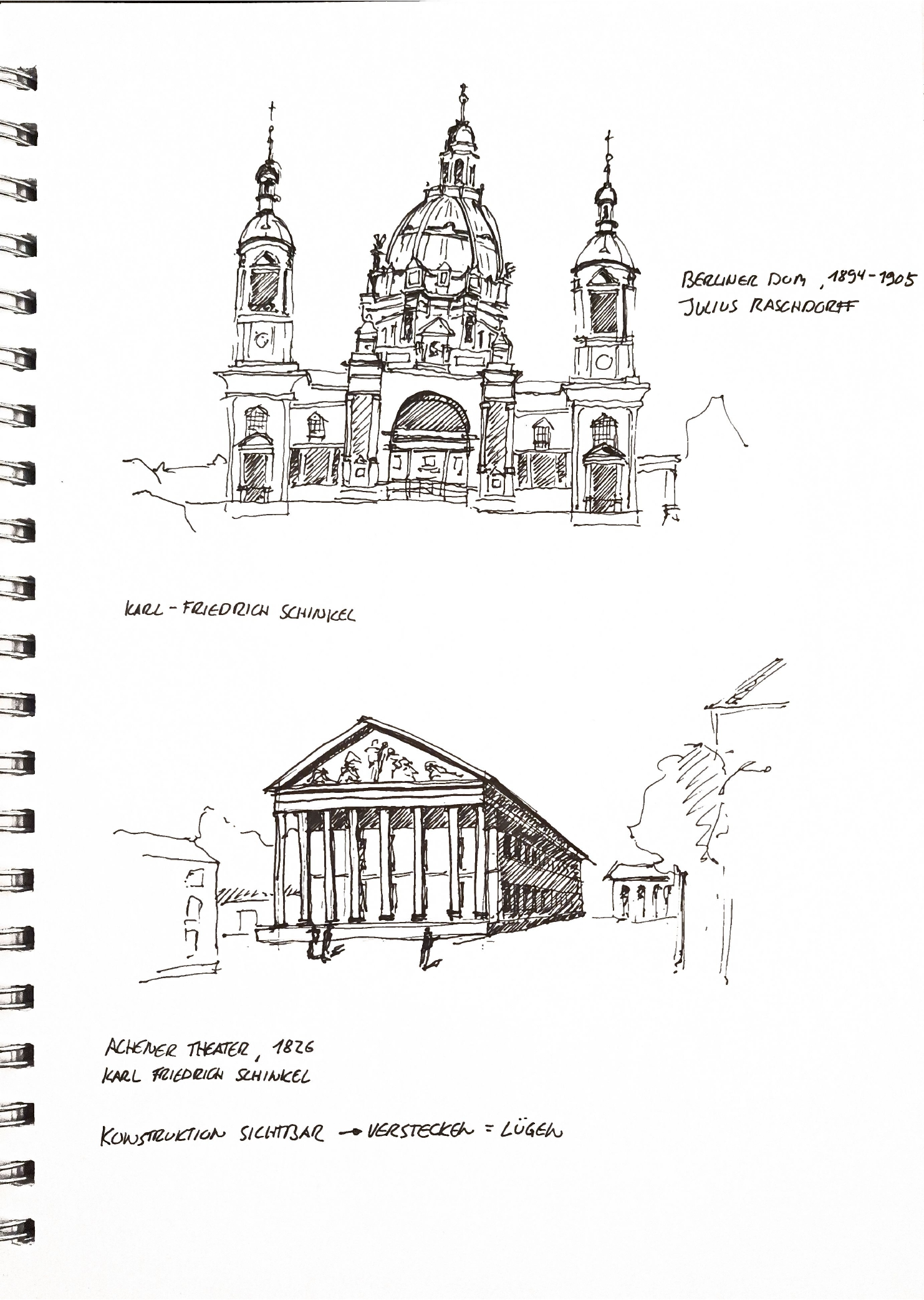 BERLINER DOM, 1894-1905
JULIUS RASCHDORFF

KARL-FRIEDRICH SCHINKEL

ACHENER THEATER, 1826
KARL FRIEDRICH SCHINKEL

KONSTRUKTION SICHTBAR → VERSTECKEN = LÜGEN